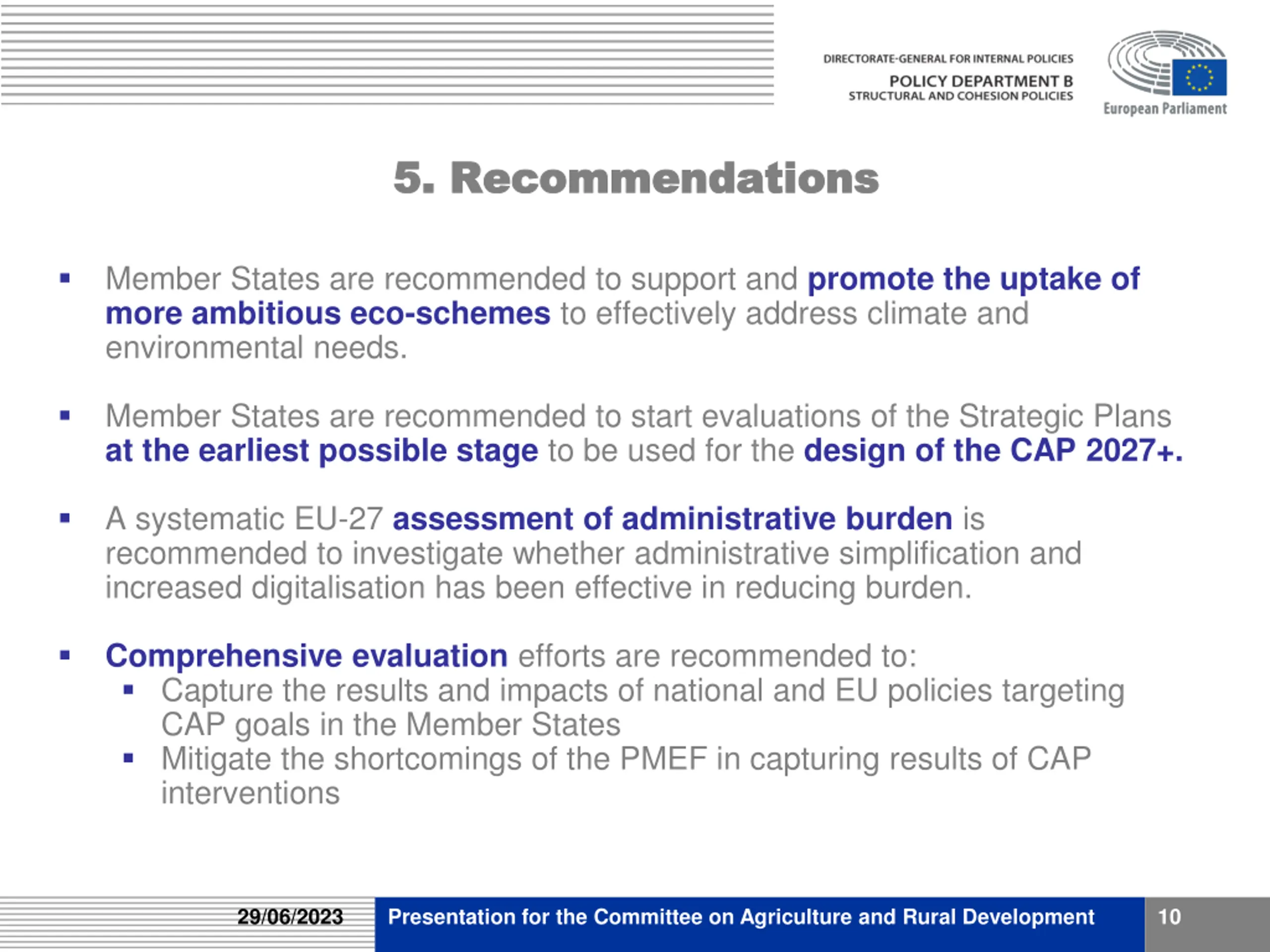 DIRECTORATE-GENERAL FOR INTERNAL POLICIES
POLICY DEPARTMENT B
STRUCTURAL AND COHESION POLICIES

European Parliament

5. Recommendations

▪ Member States are recommended to support and promote the uptake of more ambitious eco-schemes to effectively address climate and environmental needs.

▪ Member States are recommended to start evaluations of the Strategic Plans at the earliest possible stage to be used for the design of the CAP 2027+.

▪ A systematic EU-27 assessment of administrative burden is recommended to investigate whether administrative simplification and increased digitalisation has been effective in reducing burden.

▪ Comprehensive evaluation efforts are recommended to:
 ▪ Capture the results and impacts of national and EU policies targeting CAP goals in the Member States
 ▪ Mitigate the shortcomings of the PMEF in capturing results of CAP interventions

29/06/2023 Presentation for the Committee on Agriculture and Rural Development 10